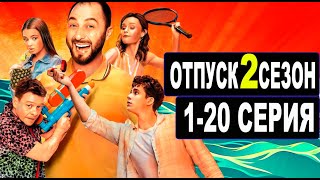 ОТПУСК 2 СЕЗОН
1-20 СЕРИЯ